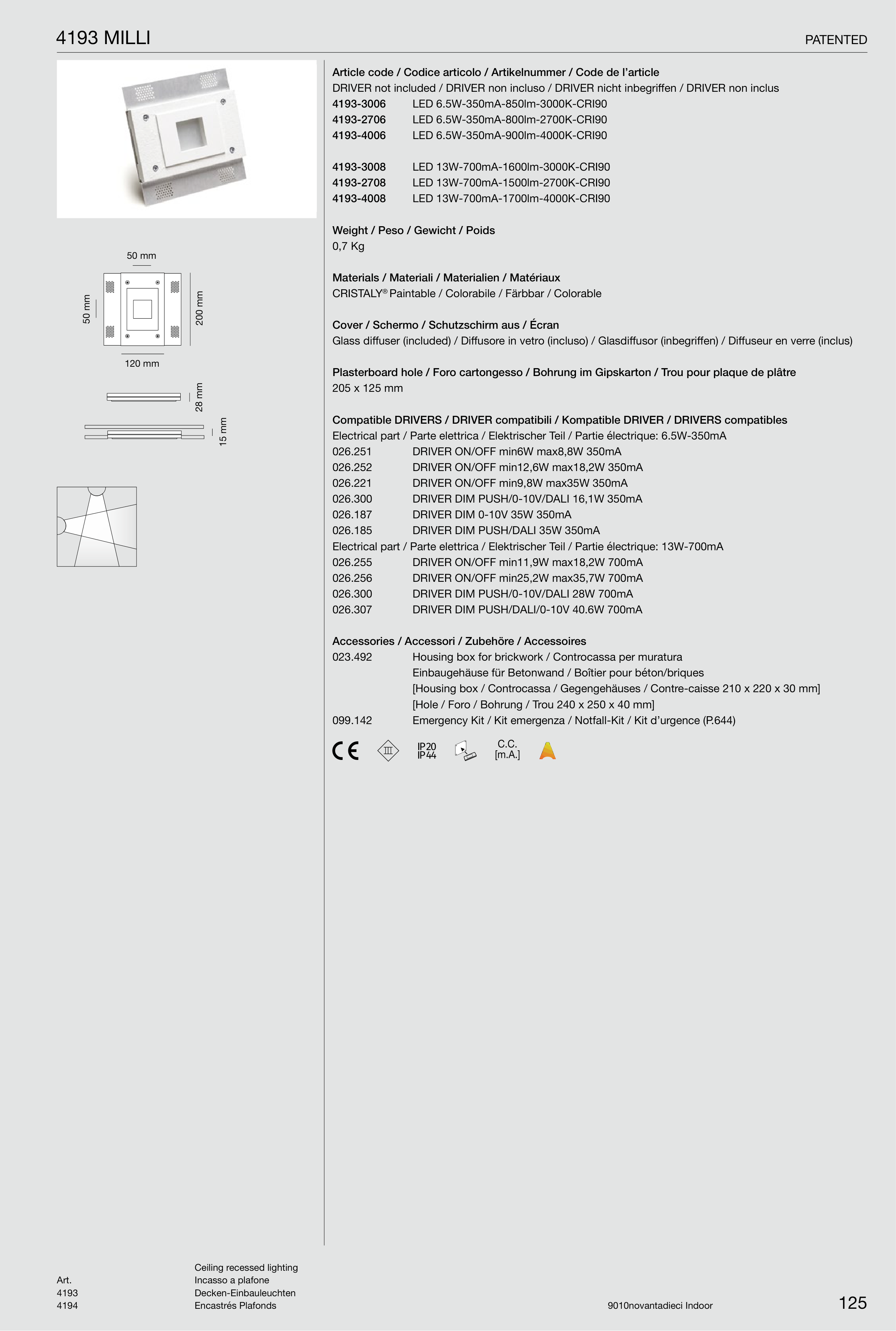 4193 MILLI

PATENTED

50 mm

50 mm

200 mm

120 mm

28 mm

15 mm

Article code / Codice articolo / Artikelnummer / Code de l'article
DRIVER not included / DRIVER non incluso / DRIVER nicht inbegriffen / DRIVER non inclus
4193-3006 LED 6.5W-350mA-850lm-3000K-CRI90
4193-2706 LED 6.5W-350mA-800lm-2700K-CRI90
4193-4006 LED 6.5W-350mA-900lm-4000K-CRI90

4193-3008 LED 13W-700mA-1600lm-3000K-CRI90
4193-2708 LED 13W-700mA-1500lm-2700K-CRI90
4193-4008 LED 13W-700mA-1700lm-4000K-CRI90

Weight / Peso / Gewicht / Poids
0,7 Kg

Materials / Materiali / Materialien / Matériaux
CRISTALY® Paintable / Colorabile / Färbbar / Colorable

Cover / Schermo / Schutzschirm aus / Écran
Glass diffuser (included) / Diffusore in vetro (incluso) / Glasdiffusor (inbegriffen) / Diffuseur en verre (inclus)

Plasterboard hole / Foro cartongesso / Bohrung im Gipskarton / Trou pour plaque de plâtre
205 x 125 mm

Compatible DRIVERS / DRIVER compatibili / Kompatible DRIVER / DRIVERS compatibles
Electrical part / Parte elettrica / Elektrischer Teil / Partie électrique: 6.5W-350mA
026.251 DRIVER ON/OFF min6W max8,8W 350mA
026.252 DRIVER ON/OFF min12,6W max18,2W 350mA
026.221 DRIVER ON/OFF min9,8W max35W 350mA
026.300 DRIVER DIM PUSH/0-10V/DALI 16,1W 350mA
026.187 DRIVER DIM 0-10V 35W 350mA
026.185 DRIVER DIM PUSH/DALI 35W 350mA
Electrical part / Parte elettrica / Elektrischer Teil / Partie électrique: 13W-700mA
026.255 DRIVER ON/OFF min11,9W max18,2W 700mA
026.256 DRIVER ON/OFF min25,2W max35,7W 700mA
026.300 DRIVER DIM PUSH/0-10V/DALI 28W 700mA
026.307 DRIVER DIM PUSH/DALI/0-10V 40.6W 700mA

Accessories / Accessori / Zubehöre / Accessoires
023.492 Housing box for brickwork / Controcassa per muratura
Einbaugehäuse für Betonwand / Boîtier pour béton/briques
[Housing box / Controcassa / Gegengehäuses / Contre-caisse 210 x 220 x 30 mm]
[Hole / Foro / Bohrung / Trou 240 x 250 x 40 mm]
099.142 Emergency Kit / Kit emergenza / Notfall-Kit / Kit d'urgence (P.644)

CE III IP20 IP44 C.C. [m.A.]

Art.
4193
4194

Ceiling recessed lighting
Incasso a plafone
Decken-Einbauleuchten
Encastrés Plafonds

9010novantadieci Indoor

125